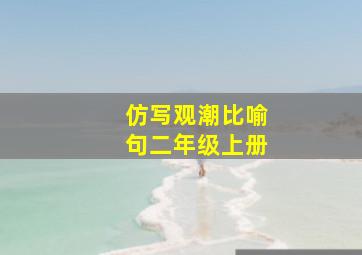 仿写观潮比喻句二年级上册